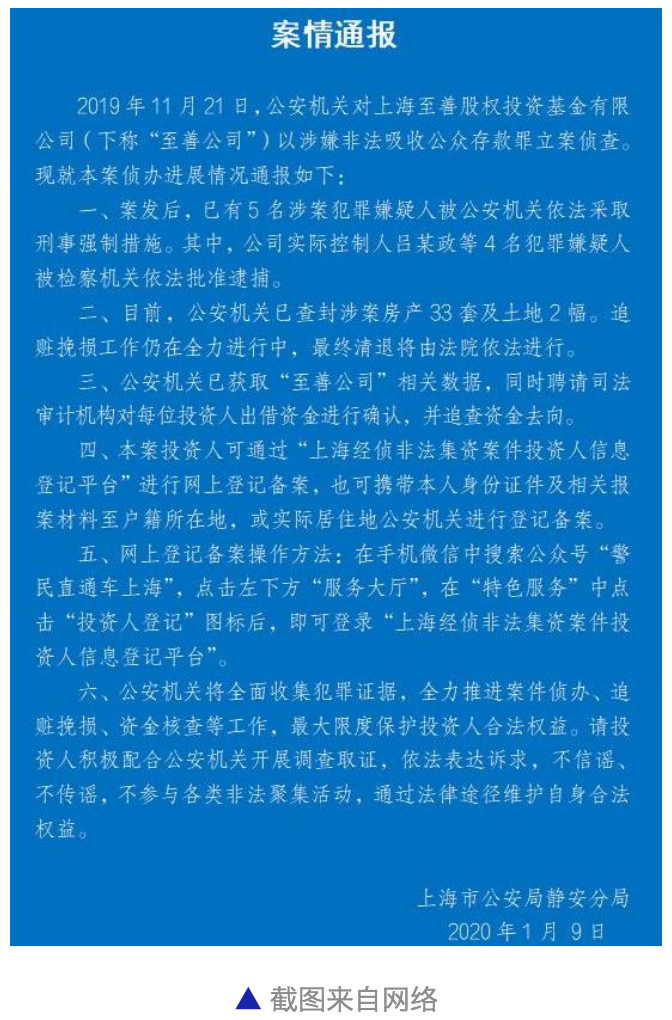 案情通报

2019 年 11 月 21 日，公安机关对上海至善股权投资基金有限公司（下称“至善公司”）以涉嫌非法吸收公众存款罪立案侦查。现就本案侦办进展情况通报如下：

一、案发后，已有 5 名涉案犯罪嫌疑人被公安机关依法采取刑事强制措施。其中，公司实际控制人吕某政等 4 名犯罪嫌疑人被检察机关依法批准逮捕。

二、目前，公安机关已查封涉案房产 33 套及土地 2 幅。追赃挽损工作仍在全力进行中，最终清退将由法院依法进行。

三、公安机关已获取“至善公司”相关数据，同时聘请司法审计机构对每位投资人出借资金进行确认，并追查资金去向。

四、本案投资人可通过“上海经侦非法集资案件投资人信息登记平台”进行网上登记备案，也可携带本人身份证件及相关报案材料至户籍所在地，或实际居住地公安机关进行登记备案。

五、网上登记备案操作方法：在手机微信中搜索公众号“警民直通车上海”，点击左下方“服务大厅”，在“特色服务”中点击“投资人登记”图标后，即可登录“上海经侦非法集资案件投资人信息登记平台”。

六、公安机关将全面收集犯罪证据，全力推进案件侦办、追赃挽损、资金核查等工作，最大限度保护投资人合法权益。请投资人积极配合公安机关开展调查取证，依法表达诉求，不信谣、不传谣，不参与各类非法聚集活动，通过法律途径维护自身合法权益。

上海市公安局静安分局
2020 年 1 月 9 日

▲ 截图来自网络